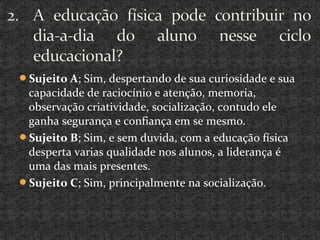 2. A educação física pode contribuir no dia-a-dia do aluno nesse ciclo educacional?

Sujeito A; Sim, despertando de sua curiosidade e sua capacidade de raciocínio e atenção, memoria, observação criatividade, socialização, contudo ele ganha segurança e confiança em se mesmo.

Sujeito B; Sim, e sem duvida, com a educação física desperta varias qualidade nos alunos, a liderança é uma das mais presentes.

Sujeito C; Sim, principalmente na socialização.